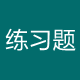 练习题